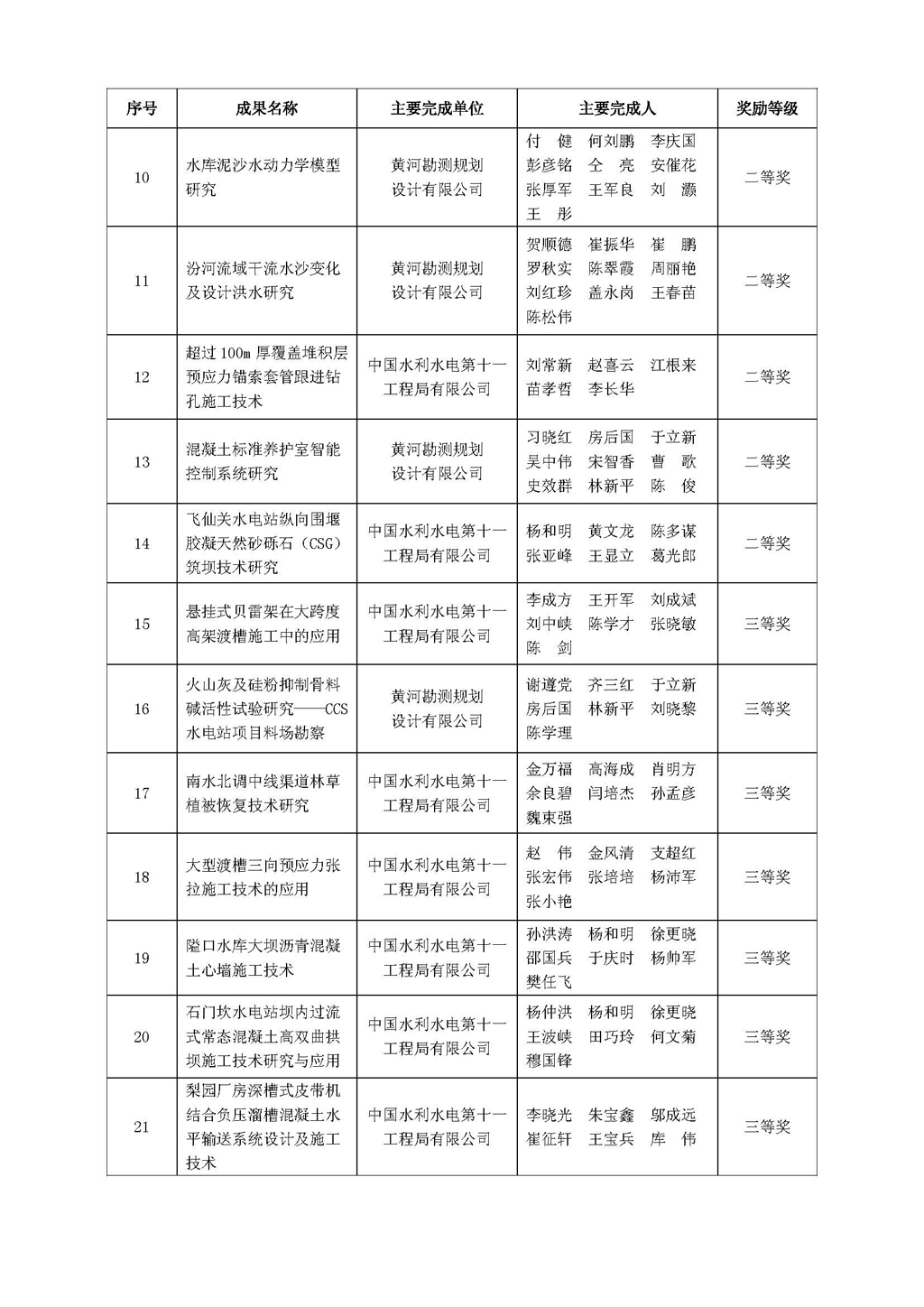 | 序号 | 成果名称 | 主要完成单位 | 主要完成人 | 奖励等级 |
|---|---|---|---|---|
| 10 | 水库泥沙水动力学模型研究 | 黄河勘测规划设计有限公司 | 付　健　何刘鹏　李庆国　彭彦铭　仝　亮　安催花　张厚军　王军良　刘　灏　王　彤 | 二等奖 |
| 11 | 汾河流域干流水沙变化及设计洪水研究 | 黄河勘测规划设计有限公司 | 贺顺德　崔振华　崔　鹏　罗秋实　陈翠霞　周丽艳　刘红珍　盖永岗　王春苗　陈松伟 | 二等奖 |
| 12 | 超过100m厚覆盖堆积层预应力锚索套管跟进钻孔施工技术 | 中国水利水电第十一工程局有限公司 | 刘常新　赵喜云　江根来　苗孝哲　李长华 | 二等奖 |
| 13 | 混凝土标准养护室智能控制系统研究 | 黄河勘测规划设计有限公司 | 习晓红　房后国　于立新　吴中伟　宋智香　曹　歌　史效群　林新平　陈　俊 | 二等奖 |
| 14 | 飞仙关水电站纵向围堰胶凝天然砂砾石（CSG）筑坝技术研究 | 中国水利水电第十一工程局有限公司 | 杨和明　黄文龙　陈多谋　张亚峰　王显立　葛光郎 | 二等奖 |
| 15 | 悬挂式贝雷架在大跨度高架渡槽施工中的应用 | 中国水利水电第十一工程局有限公司 | 李成方　王开军　刘成斌　刘中峡　陈学才　张晓敏　陈　剑 | 三等奖 |
| 16 | 火山灰及硅粉抑制骨料碱活性试验研究——CCS水电站项目料场勘察 | 黄河勘测规划设计有限公司 | 谢遵党　齐三红　于立新　房后国　林新平　刘晓黎　陈学理 | 三等奖 |
| 17 | 南水北调中线渠道林草植被恢复技术研究 | 中国水利水电第十一工程局有限公司 | 金万福　高海成　肖明方　余良碧　闫培杰　孙孟彦　魏束强 | 三等奖 |
| 18 | 大型渡槽三向预应力张拉施工技术的应用 | 中国水利水电第十一工程局有限公司 | 赵　伟　金风清　支超红　张宏伟　张培培　杨沛军　张小艳 | 三等奖 |
| 19 | 隘口水库大坝沥青混凝土心墙施工技术 | 中国水利水电第十一工程局有限公司 | 孙洪涛　杨和明　徐更晓　邵国兵　于庆时　杨帅军　樊任飞 | 三等奖 |
| 20 | 石门坎水电站坝内过流式常态混凝土高双曲拱坝施工技术研究与应用 | 中国水利水电第十一工程局有限公司 | 杨仲洪　杨和明　徐更晓　王波峡　田巧玲　何文菊　穆国锋 | 三等奖 |
| 21 | 梨园厂房深槽式皮带机结合负压溜槽混凝土水平输送系统设计及施工技术 | 中国水利水电第十一工程局有限公司 | 李晓光　朱宝鑫　邬成远　崔征轩　王宝兵　库　伟 | 三等奖 |